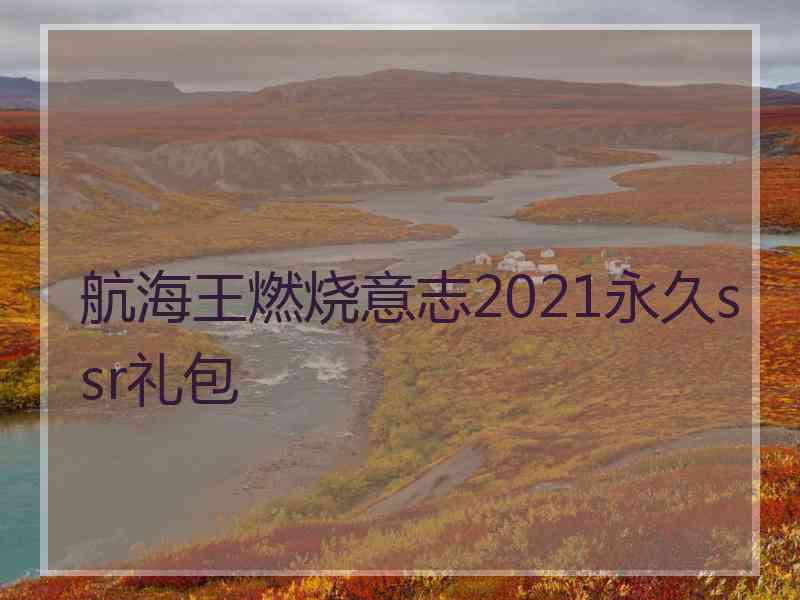 航海王燃烧意志2021永久ssr礼包